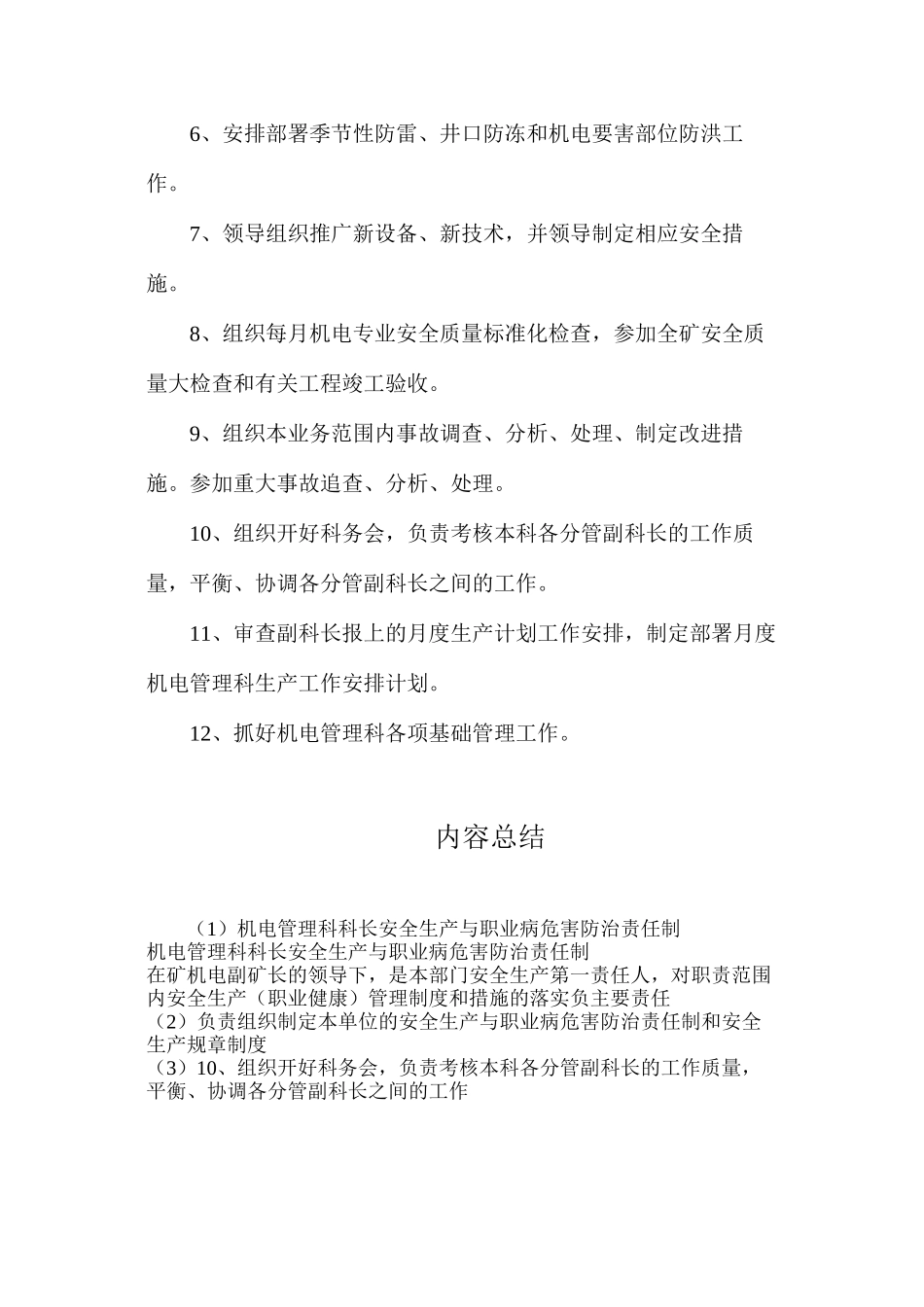 6、安排部署季节性防雷、井口防冻和机电要害部位防洪工作。

7、领导组织推广新设备、新技术，并领导制定相应安全措施。

8、组织每月机电专业安全质量标准化检查，参加全矿安全质量大检查和有关工程竣工验收。

9、组织本业务范围内事故调查、分析、处理、制定改进措施。参加重大事故追查、分析、处理。

10、组织开好科务会，负责考核本科各分管副科长的工作质量，平衡、协调各分管副科长之间的工作。

11、审查副科长报上的月度生产计划工作安排，制定部署月度机电管理科生产工作安排计划。

12、抓好机电管理科各项基础管理工作。

内容总结

（1）机电管理科科长安全生产与职业病危害防治责任制
机电管理科科长安全生产与职业病危害防治责任制
在矿机电副矿长的领导下，是本部门安全生产第一责任人，对职责范围内安全生产（职业健康）管理制度和措施的落实负主要责任
（2）负责组织制定本单位的安全生产与职业病危害防治责任制和安全生产规章制度
（3）10、组织开好科务会，负责考核本科各分管副科长的工作质量，平衡、协调各分管副科长之间的工作